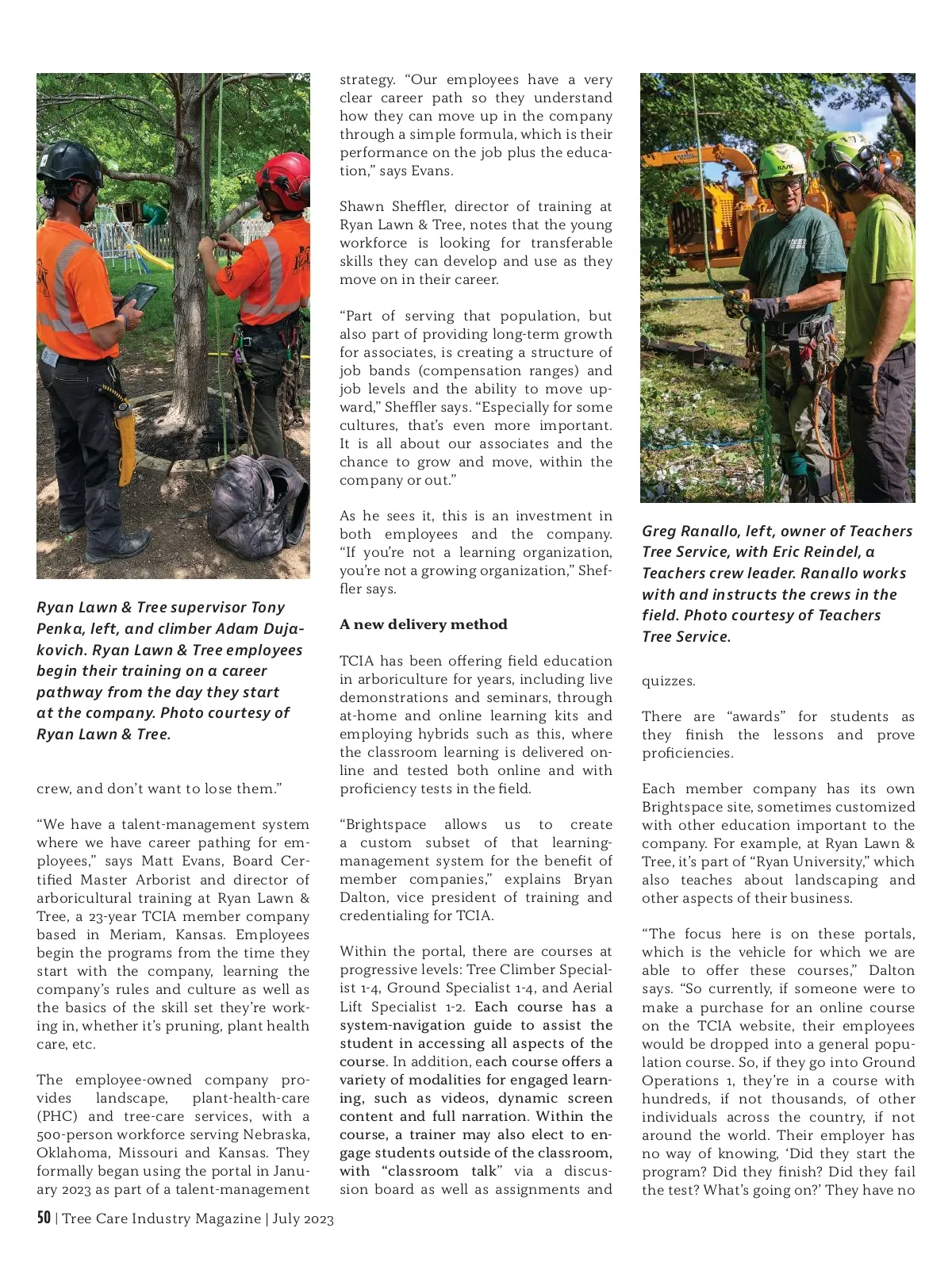 Ryan Lawn & Tree supervisor Tony Penka, left, and climber Adam Dujakovich. Ryan Lawn & Tree employees begin their training on a career pathway from the day they start at the company. Photo courtesy of Ryan Lawn & Tree.

crew, and don't want to lose them."

"We have a talent-management system where we have career pathing for employees," says Matt Evans, Board Certified Master Arborist and director of arboricultural training at Ryan Lawn & Tree, a 23-year TCIA member company based in Meriam, Kansas. Employees begin the programs from the time they start with the company, learning the company's rules and culture as well as the basics of the skill set they're working in, whether it's pruning, plant health care, etc.

The employee-owned company provides landscape, plant-health-care (PHC) and tree-care services, with a 500-person workforce serving Nebraska, Oklahoma, Missouri and Kansas. They formally began using the portal in January 2023 as part of a talent-management strategy. "Our employees have a very clear career path so they understand how they can move up in the company through a simple formula, which is their performance on the job plus the education," says Evans.

Shawn Sheffler, director of training at Ryan Lawn & Tree, notes that the young workforce is looking for transferable skills they can develop and use as they move on in their career.

"Part of serving that population, but also part of providing long-term growth for associates, is creating a structure of job bands (compensation ranges) and job levels and the ability to move upward," Sheffler says. "Especially for some cultures, that's even more important. It is all about our associates and the chance to grow and move, within the company or out."

As he sees it, this is an investment in both employees and the company. "If you're not a learning organization, you're not a growing organization," Sheffler says.

A new delivery method

TCIA has been offering field education in arboriculture for years, including live demonstrations and seminars, through at-home and online learning kits and employing hybrids such as this, where the classroom learning is delivered online and tested both online and with proficiency tests in the field.

"Brightspace allows us to create a custom subset of that learning-management system for the benefit of member companies," explains Bryan Dalton, vice president of training and credentialing for TCIA.

Within the portal, there are courses at progressive levels: Tree Climber Specialist 1-4, Ground Specialist 1-4, and Aerial Lift Specialist 1-2. Each course has a system-navigation guide to assist the student in accessing all aspects of the course. In addition, each course offers a variety of modalities for engaged learning, such as videos, dynamic screen content and full narration. Within the course, a trainer may also elect to engage students outside of the classroom, with "classroom talk" via a discussion board as well as assignments and

Greg Ranallo, left, owner of Teachers Tree Service, with Eric Reindel, a Teachers crew leader. Ranallo works with and instructs the crews in the field. Photo courtesy of Teachers Tree Service.

quizzes.

There are "awards" for students as they finish the lessons and prove proficiencies.

Each member company has its own Brightspace site, sometimes customized with other education important to the company. For example, at Ryan Lawn & Tree, it's part of "Ryan University," which also teaches about landscaping and other aspects of their business.

"The focus here is on these portals, which is the vehicle for which we are able to offer these courses," Dalton says. "So currently, if someone were to make a purchase for an online course on the TCIA website, their employees would be dropped into a general population course. So, if they go into Ground Operations 1, they're in a course with hundreds, if not thousands, of other individuals across the country, if not around the world. Their employer has no way of knowing, 'Did they start the program? Did they finish? Did they fail the test? What's going on?' They have no

50 | Tree Care Industry Magazine | July 2023